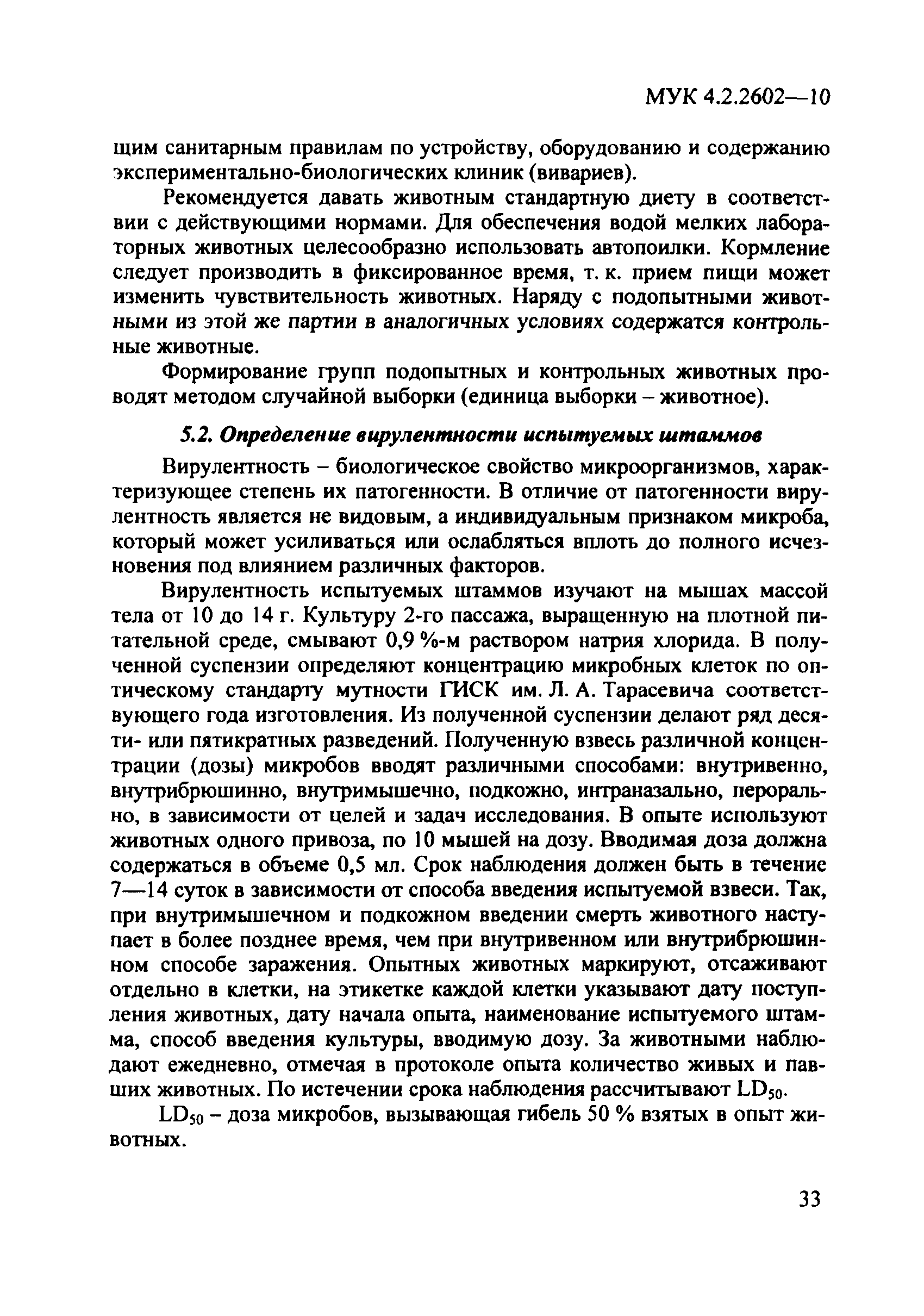 МУК 4.2.2602—10

щим санитарным правилам по устройству, оборудованию и содержанию экспериментально-биологических клиник (вивариев).

Рекомендуется давать животным стандартную диету в соответствии с действующими нормами. Для обеспечения водой мелких лабораторных животных целесообразно использовать автопоилки. Кормление следует производить в фиксированное время, т. к. прием пищи может изменить чувствительность животных. Наряду с подопытными животными из этой же партии в аналогичных условиях содержатся контрольные животные.

Формирование групп подопытных и контрольных животных проводят методом случайной выборки (единица выборки – животное).

5.2. Определение вирулентности испытуемых штаммов

Вирулентность – биологическое свойство микроорганизмов, характеризующее степень их патогенности. В отличие от патогенности вирулентность является не видовым, а индивидуальным признаком микроба, который может усиливаться или ослабляться вплоть до полного исчезновения под влиянием различных факторов.

Вирулентность испытуемых штаммов изучают на мышах массой тела от 10 до 14 г. Культуру 2-го пассажа, выращенную на плотной питательной среде, смывают 0,9 %-м раствором натрия хлорида. В полученной суспензии определяют концентрацию микробных клеток по оптическому стандарту мутности ГИСК им. Л. А. Тарасевича соответствующего года изготовления. Из полученной суспензии делают ряд десяти- или пятикратных разведений. Полученную взвесь различной концентрации (дозы) микробов вводят различными способами: внутривенно, внутрибрюшинно, внутримышечно, подкожно, интраназально, перорально, в зависимости от целей и задач исследования. В опыте используют животных одного привоза, по 10 мышей на дозу. Вводимая доза должна содержаться в объеме 0,5 мл. Срок наблюдения должен быть в течение 7—14 суток в зависимости от способа введения испытуемой взвеси. Так, при внутримышечном и подкожном введении смерть животного наступает в более позднее время, чем при внутривенном или внутрибрюшинном способе заражения. Опытных животных маркируют, отсаживают отдельно в клетки, на этикетке каждой клетки указывают дату поступления животных, дату начала опыта, наименование испытуемого штамма, способ введения культуры, вводимую дозу. За животными наблюдают ежедневно, отмечая в протоколе опыта количество живых и павших животных. По истечении срока наблюдения рассчитывают $LD_{50}$.

$LD_{50}$ – доза микробов, вызывающая гибель 50 % взятых в опыт животных.

33